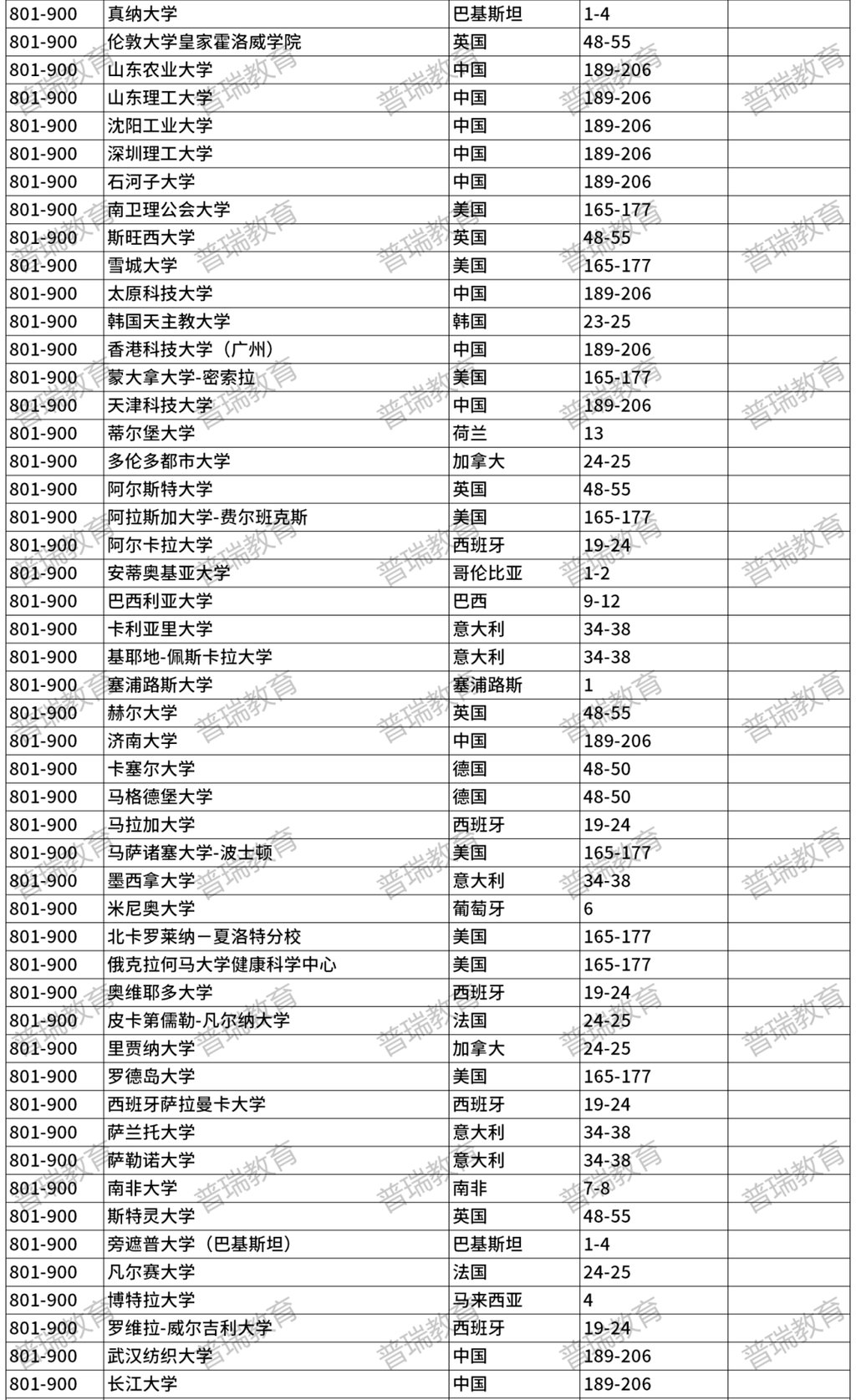 | 801-900 | 真纳大学 | 巴基斯坦 | 1-4 | |
|---|---|---|---|---|
| 801-900 | 伦敦大学皇家霍洛威学院 | 英国 | 48-55 | |
| 801-900 | 山东农业大学 | 中国 | 189-206 | |
| 801-900 | 山东理工大学 | 中国 | 189-206 | |
| 801-900 | 沈阳工业大学 | 中国 | 189-206 | |
| 801-900 | 深圳理工大学 | 中国 | 189-206 | |
| 801-900 | 石河子大学 | 中国 | 189-206 | |
| 801-900 | 南卫理公会大学 | 美国 | 165-177 | |
| 801-900 | 斯旺西大学 | 英国 | 48-55 | |
| 801-900 | 雪城大学 | 美国 | 165-177 | |
| 801-900 | 太原科技大学 | 中国 | 189-206 | |
| 801-900 | 韩国天主教大学 | 韩国 | 23-25 | |
| 801-900 | 香港科技大学（广州） | 中国 | 189-206 | |
| 801-900 | 蒙大拿大学-密索拉 | 美国 | 165-177 | |
| 801-900 | 天津科技大学 | 中国 | 189-206 | |
| 801-900 | 蒂尔堡大学 | 荷兰 | 13 | |
| 801-900 | 多伦多都市大学 | 加拿大 | 24-25 | |
| 801-900 | 阿尔斯特大学 | 英国 | 48-55 | |
| 801-900 | 阿拉斯加大学-费尔班克斯 | 美国 | 165-177 | |
| 801-900 | 阿尔卡拉大学 | 西班牙 | 19-24 | |
| 801-900 | 安蒂奥基亚大学 | 哥伦比亚 | 1-2 | |
| 801-900 | 巴西利亚大学 | 巴西 | 9-12 | |
| 801-900 | 卡利亚里大学 | 意大利 | 34-38 | |
| 801-900 | 基耶地-佩斯卡拉大学 | 意大利 | 34-38 | |
| 801-900 | 塞浦路斯大学 | 塞浦路斯 | 1 | |
| 801-900 | 赫尔大学 | 英国 | 48-55 | |
| 801-900 | 济南大学 | 中国 | 189-206 | |
| 801-900 | 卡塞尔大学 | 德国 | 48-50 | |
| 801-900 | 马格德堡大学 | 德国 | 48-50 | |
| 801-900 | 马拉加大学 | 西班牙 | 19-24 | |
| 801-900 | 马萨诸塞大学-波士顿 | 美国 | 165-177 | |
| 801-900 | 墨西拿大学 | 意大利 | 34-38 | |
| 801-900 | 米尼奥大学 | 葡萄牙 | 6 | |
| 801-900 | 北卡罗莱纳－夏洛特分校 | 美国 | 165-177 | |
| 801-900 | 俄克拉何马大学健康科学中心 | 美国 | 165-177 | |
| 801-900 | 奥维耶多大学 | 西班牙 | 19-24 | |
| 801-900 | 皮卡第儒勒-凡尔纳大学 | 法国 | 24-25 | |
| 801-900 | 里贾纳大学 | 加拿大 | 24-25 | |
| 801-900 | 罗德岛大学 | 美国 | 165-177 | |
| 801-900 | 西班牙萨拉曼卡大学 | 西班牙 | 19-24 | |
| 801-900 | 萨兰托大学 | 意大利 | 34-38 | |
| 801-900 | 萨勒诺大学 | 意大利 | 34-38 | |
| 801-900 | 南非大学 | 南非 | 7-8 | |
| 801-900 | 斯特灵大学 | 英国 | 48-55 | |
| 801-900 | 旁遮普大学（巴基斯坦） | 巴基斯坦 | 1-4 | |
| 801-900 | 凡尔赛大学 | 法国 | 24-25 | |
| 801-900 | 博特拉大学 | 马来西亚 | 4 | |
| 801-900 | 罗维拉-威尔吉利大学 | 西班牙 | 19-24 | |
| 801-900 | 武汉纺织大学 | 中国 | 189-206 | |
| 801-900 | 长江大学 | 中国 | 189-206 | |

普瑞教育